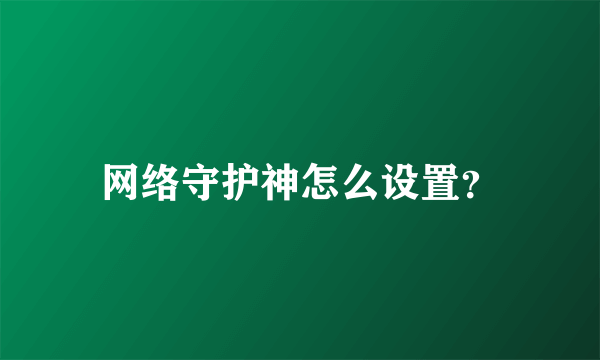 网络守护神怎么设置?